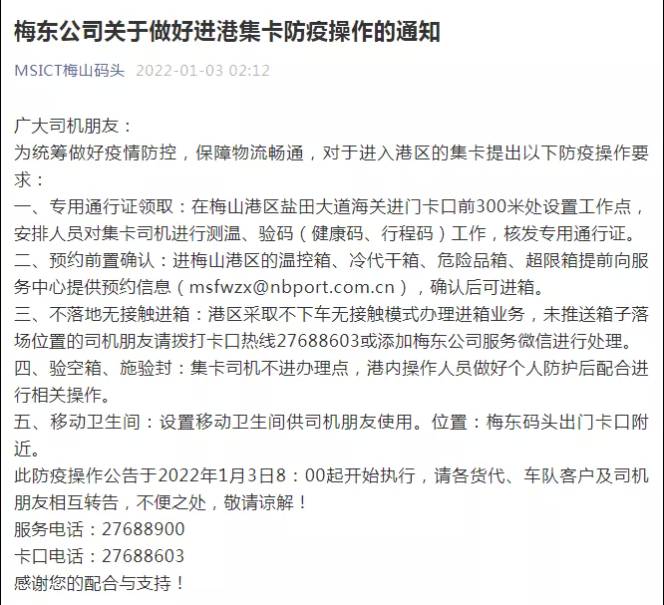 梅东公司关于做好进港集卡防疫操作的通知

MSICT梅山码头 2022-01-03 02:12

广大司机朋友：
为统筹做好疫情防控，保障物流畅通，对于进入港区的集卡提出以下防疫操作要求：
一、专用通行证领取：在梅山港区盐田大道海关进门卡口前300米处设置工作点，安排人员对集卡司机进行测温、验码（健康码、行程码）工作，核发专用通行证。
二、预约前置确认：进梅山港区的温控箱、冷代干箱、危险品箱、超限箱提前向服务中心提供预约信息（msfwzx@nbport.com.cn），确认后可进箱。
三、不落地无接触进箱：港区采取不下车无接触模式办理进箱业务，未推送箱子落场位置的司机朋友请拨打卡口热线27688603或添加梅东公司服务微信进行处理。
四、验空箱、施验封：集卡司机不进办理点，港内操作人员做好个人防护后配合进行相关操作。
五、移动卫生间：设置移动卫生间供司机朋友使用。位置：梅东码头出门卡口附近。
此防疫操作公告于2022年1月3日8：00起开始执行，请各货代、车队客户及司机朋友相互转告，不便之处，敬请谅解！
服务电话：27688900
卡口电话：27688603
感谢您的配合与支持！